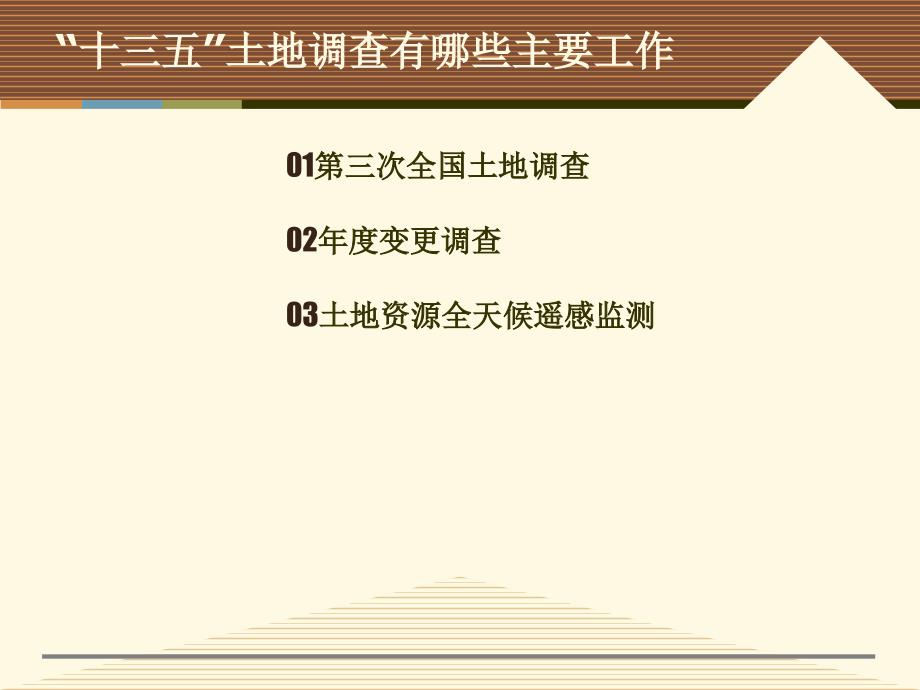 “十三五”土地调查有哪些主要工作

01第三次全国土地调查

02年度变更调查

03土地资源全天候遥感监测